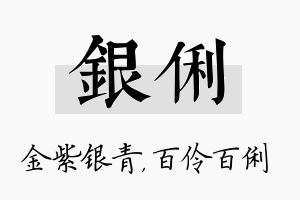 銀俐

金紫银青，百伶百俐